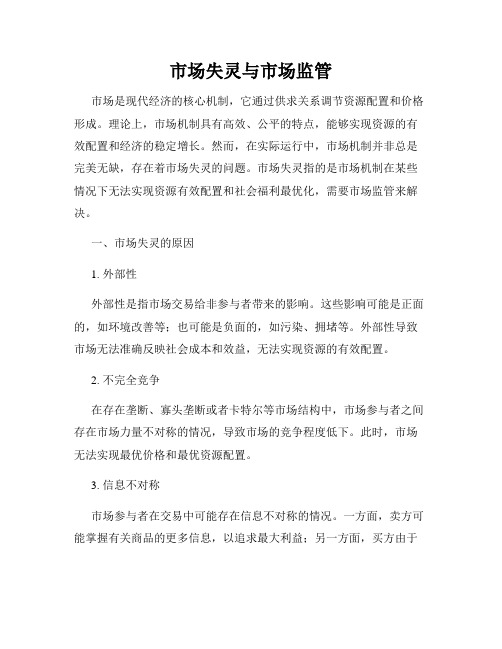 市场失灵与市场监管

市场是现代经济的核心机制，它通过供求关系调节资源配置和价格形成。理论上，市场机制具有高效、公平的特点，能够实现资源的有效配置和经济的稳定增长。然而，在实际运行中，市场机制并非总是完美无缺，存在着市场失灵的问题。市场失灵指的是市场机制在某些情况下无法实现资源有效配置和社会福利最优化，需要市场监管来解决。

一、市场失灵的原因

1. 外部性

外部性是指市场交易给非参与者带来的影响。这些影响可能是正面的，如环境改善等；也可能是负面的，如污染、拥堵等。外部性导致市场无法准确反映社会成本和效益，无法实现资源的有效配置。

2. 不完全竞争

在存在垄断、寡头垄断或者卡特尔等市场结构中，市场参与者之间存在市场力量不对称的情况，导致市场的竞争程度低下。此时，市场无法实现最优价格和最优资源配置。

3. 信息不对称

市场参与者在交易中可能存在信息不对称的情况。一方面，卖方可能掌握有关商品的更多信息，以追求最大利益；另一方面，买方由于